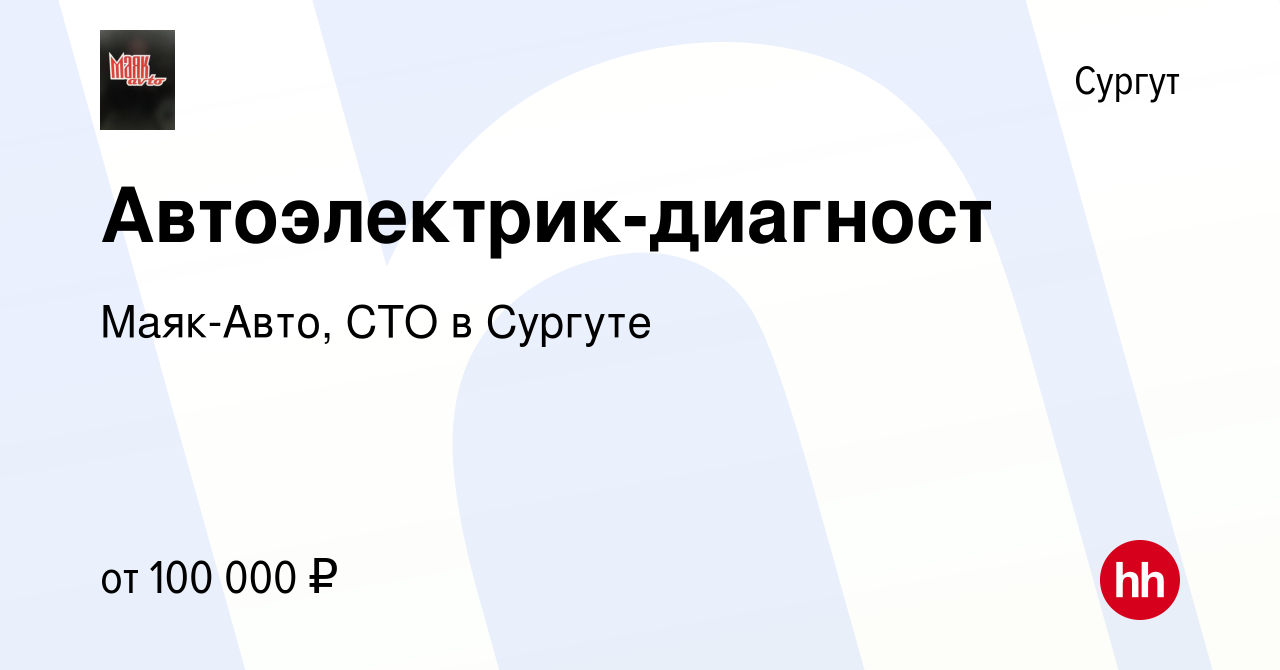 МАЯК авто

Сургут

Автоэлектрик-диагност

Маяк-Авто, СТО в Сургуте

от 100 000 ₽

hh